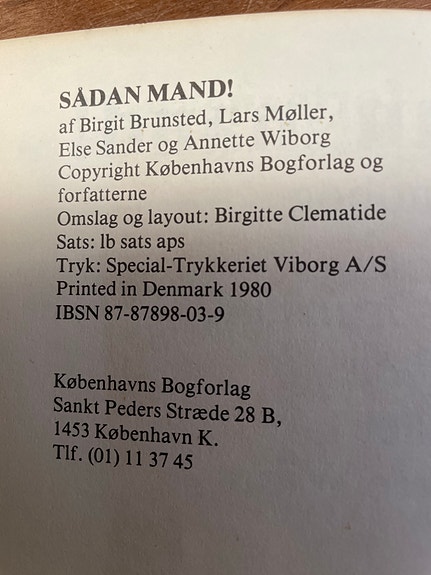 SÅDAN MAND!
af Birgit Brunsted, Lars Møller,
Else Sander og Annette Wiborg
Copyright Københavns Bogforlag og
forfatterne
Omslag og layout: Birgitte Clematide
Sats: lb sats aps
Tryk: Special-Trykkeriet Viborg A/S
Printed in Denmark 1980
IBSN 87-87898-03-9

Københavns Bogforlag
Sankt Peders Stræde 28 B,
1453 København K.
Tlf. (01) 11 37 45